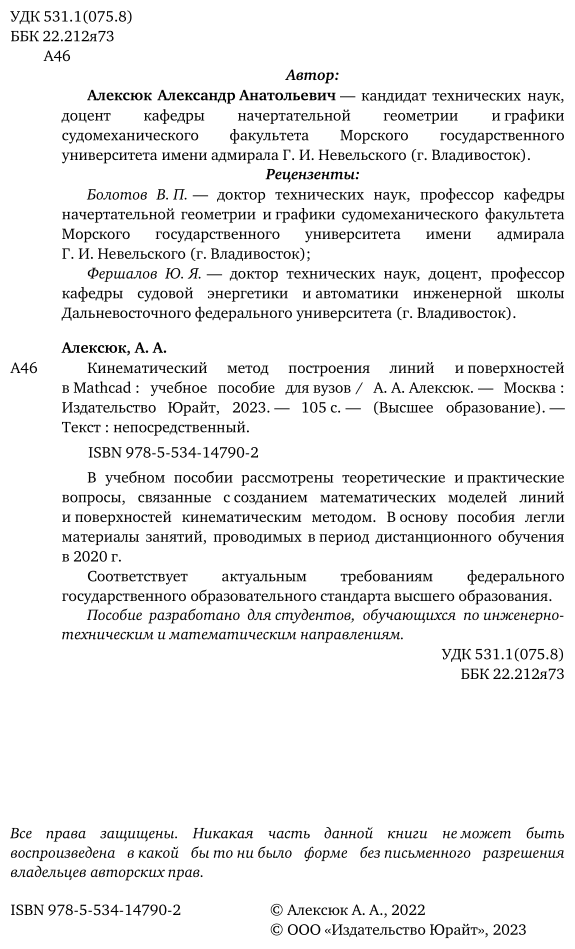 УДК 531.1(075.8)
ББК 22.212я73
А46

Автор:

Алексюк Александр Анатольевич — кандидат технических наук, доцент кафедры начертательной геометрии и графики судомеханического факультета Морского государственного университета имени адмирала Г. И. Невельского (г. Владивосток).

Рецензенты:

Болотов В. П. — доктор технических наук, профессор кафедры начертательной геометрии и графики судомеханического факультета Морского государственного университета имени адмирала Г. И. Невельского (г. Владивосток);

Фершалов Ю. Я. — доктор технических наук, доцент, профессор кафедры судовой энергетики и автоматики инженерной школы Дальневосточного федерального университета (г. Владивосток).

Алексюк, А. А.

А46 Кинематический метод построения линий и поверхностей в Mathcad : учебное пособие для вузов / А. А. Алексюк. — Москва : Издательство Юрайт, 2023. — 105 с. — (Высшее образование). — Текст : непосредственный.

ISBN 978-5-534-14790-2

В учебном пособии рассмотрены теоретические и практические вопросы, связанные с созданием математических моделей линий и поверхностей кинематическим методом. В основу пособия легли материалы занятий, проводимых в период дистанционного обучения в 2020 г.

Соответствует актуальным требованиям федерального государственного образовательного стандарта высшего образования.

Пособие разработано для студентов, обучающихся по инженерно-техническим и математическим направлениям.

УДК 531.1(075.8)
ББК 22.212я73

Все права защищены. Никакая часть данной книги не может быть воспроизведена в какой бы то ни было форме без письменного разрешения владельцев авторских прав.

ISBN 978-5-534-14790-2

© Алексюк А. А., 2022
© ООО «Издательство Юрайт», 2023